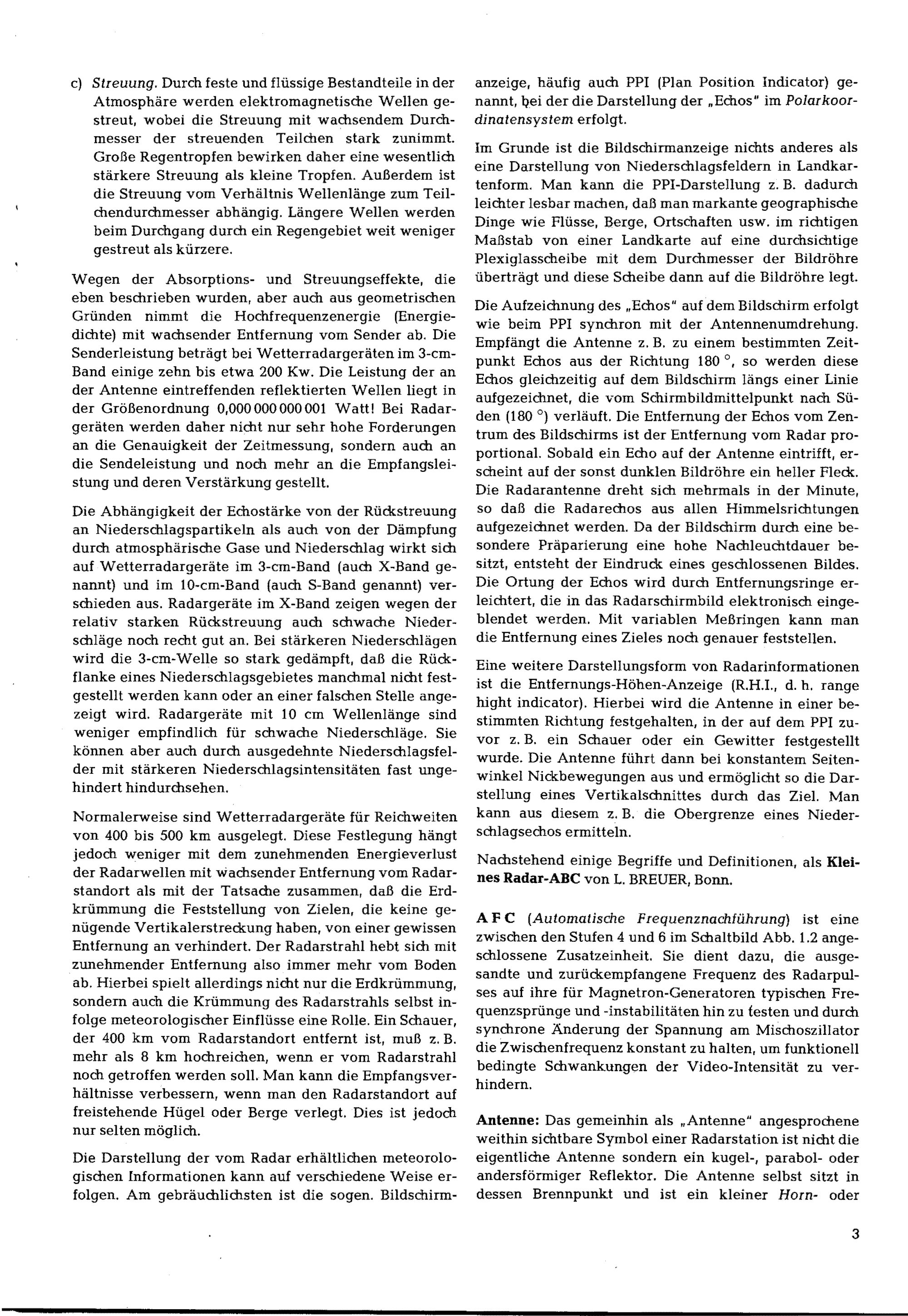 c) Streuung. Durch feste und flüssige Bestandteile in der Atmosphäre werden elektromagnetische Wellen gestreut, wobei die Streuung mit wachsendem Durchmesser der streuenden Teilchen stark zunimmt. Große Regentropfen bewirken daher eine wesentlich stärkere Streuung als kleine Tropfen. Außerdem ist die Streuung vom Verhältnis Wellenlänge zum Teilchendurchmesser abhängig. Längere Wellen werden beim Durchgang durch ein Regengebiet weit weniger gestreut als kürzere.

Wegen der Absorptions- und Streuungseffekte, die eben beschrieben wurden, aber auch aus geometrischen Gründen nimmt die Hochfrequenzenergie (Energiedichte) mit wachsender Entfernung vom Sender ab. Die Senderleistung beträgt bei Wetterradargeräten im 3-cm-Band einige zehn bis etwa 200 Kw. Die Leistung der an der Antenne eintreffenden reflektierten Wellen liegt in der Größenordnung 0,000 000 000 001 Watt! Bei Radargeräten werden daher nicht nur sehr hohe Forderungen an die Genauigkeit der Zeitmessung, sondern auch an die Sendeleistung und noch mehr an die Empfangsleistung und deren Verstärkung gestellt.

Die Abhängigkeit der Echostärke von der Rückstreuung an Niederschlagspartikeln als auch von der Dämpfung durch atmosphärische Gase und Niederschlag wirkt sich auf Wetterradargeräte im 3-cm-Band (auch X-Band genannt) und im 10-cm-Band (auch S-Band genannt) verschieden aus. Radargeräte im X-Band zeigen wegen der relativ starken Rückstreuung auch schwache Niederschläge noch recht gut an. Bei stärkeren Niederschlägen wird die 3-cm-Welle so stark gedämpft, daß die Rückflanke eines Niederschlagsgebietes manchmal nicht festgestellt werden kann oder an einer falschen Stelle angezeigt wird. Radargeräte mit 10 cm Wellenlänge sind weniger empfindlich für schwache Niederschläge. Sie können aber auch durch ausgedehnte Niederschlagsfelder mit stärkeren Niederschlagsintensitäten fast ungehindert hindurchsehen.

Normalerweise sind Wetterradargeräte für Reichweiten von 400 bis 500 km ausgelegt. Diese Festlegung hängt jedoch weniger mit dem zunehmenden Energieverlust der Radarwellen mit wachsender Entfernung vom Radarstandort als mit der Tatsache zusammen, daß die Erdkrümmung die Feststellung von Zielen, die keine genügende Vertikalerstreckung haben, von einer gewissen Entfernung an verhindert. Der Radarstrahl hebt sich mit zunehmender Entfernung also immer mehr vom Boden ab. Hierbei spielt allerdings nicht nur die Erdkrümmung, sondern auch die Krümmung des Radarstrahls selbst infolge meteorologischer Einflüsse eine Rolle. Ein Schauer, der 400 km vom Radarstandort entfernt ist, muß z. B. mehr als 8 km hochreichen, wenn er vom Radarstrahl noch getroffen werden soll. Man kann die Empfangsverhältnisse verbessern, wenn man den Radarstandort auf freistehende Hügel oder Berge verlegt. Dies ist jedoch nur selten möglich.

Die Darstellung der vom Radar erhältlichen meteorologischen Informationen kann auf verschiedene Weise erfolgen. Am gebräuchlichsten ist die sogen. Bildschirmanzeige, häufig auch PPI (Plan Position Indicator) genannt, bei der die Darstellung der „Echos" im Polarkoordinatensystem erfolgt.

Im Grunde ist die Bildschirmanzeige nichts anderes als eine Darstellung von Niederschlagsfeldern in Landkartenform. Man kann die PPI-Darstellung z. B. dadurch leichter lesbar machen, daß man markante geographische Dinge wie Flüsse, Berge, Ortschaften usw. im richtigen Maßstab von einer Landkarte auf eine durchsichtige Plexiglasscheibe mit dem Durchmesser der Bildröhre überträgt und diese Scheibe dann auf die Bildröhre legt.

Die Aufzeichnung des „Echos" auf dem Bildschirm erfolgt wie beim PPI synchron mit der Antennenumdrehung. Empfängt die Antenne z. B. zu einem bestimmten Zeitpunkt Echos aus der Richtung 180 °, so werden diese Echos gleichzeitig auf dem Bildschirm längs einer Linie aufgezeichnet, die vom Schirmbildmittelpunkt nach Süden (180 °) verläuft. Die Entfernung der Echos vom Zentrum des Bildschirms ist der Entfernung vom Radar proportional. Sobald ein Echo auf der Antenne eintrifft, erscheint auf der sonst dunklen Bildröhre ein heller Fleck. Die Radarantenne dreht sich mehrmals in der Minute, so daß die Radarechos aus allen Himmelsrichtungen aufgezeichnet werden. Da der Bildschirm durch eine besondere Präparierung eine hohe Nachleuchtdauer besitzt, entsteht der Eindruck eines geschlossenen Bildes. Die Ortung der Echos wird durch Entfernungsringe erleichtert, die in das Radarschirmbild elektronisch eingeblendet werden. Mit variablen Meßringen kann man die Entfernung eines Zieles noch genauer feststellen.

Eine weitere Darstellungsform von Radarinformationen ist die Entfernungs-Höhen-Anzeige (R.H.I., d. h. range hight indicator). Hierbei wird die Antenne in einer bestimmten Richtung festgehalten, in der auf dem PPI zuvor z. B. ein Schauer oder ein Gewitter festgestellt wurde. Die Antenne führt dann bei konstantem Seitenwinkel Nickbewegungen aus und ermöglicht so die Darstellung eines Vertikalschnittes durch das Ziel. Man kann aus diesem z. B. die Obergrenze eines Niederschlagsechos ermitteln.

Nachstehend einige Begriffe und Definitionen, als Kleines Radar-ABC von L. BREUER, Bonn.

AFC (Automatische Frequenznachführung) ist eine zwischen den Stufen 4 und 6 im Schaltbild Abb. 1.2 angeschlossene Zusatzeinheit. Sie dient dazu, die ausgesandte und zurückempfangene Frequenz des Radarpulses auf ihre für Magnetron-Generatoren typischen Frequenzsprünge und -instabilitäten hin zu testen und durch synchrone Änderung der Spannung am Mischoszillator die Zwischenfrequenz konstant zu halten, um funktionell bedingte Schwankungen der Video-Intensität zu verhindern.

Antenne: Das gemeinhin als „Antenne" angesprochene weithin sichtbare Symbol einer Radarstation ist nicht die eigentliche Antenne sondern ein kugel-, parabol- oder andersförmiger Reflektor. Die Antenne selbst sitzt in dessen Brennpunkt und ist ein kleiner Horn- oder

3